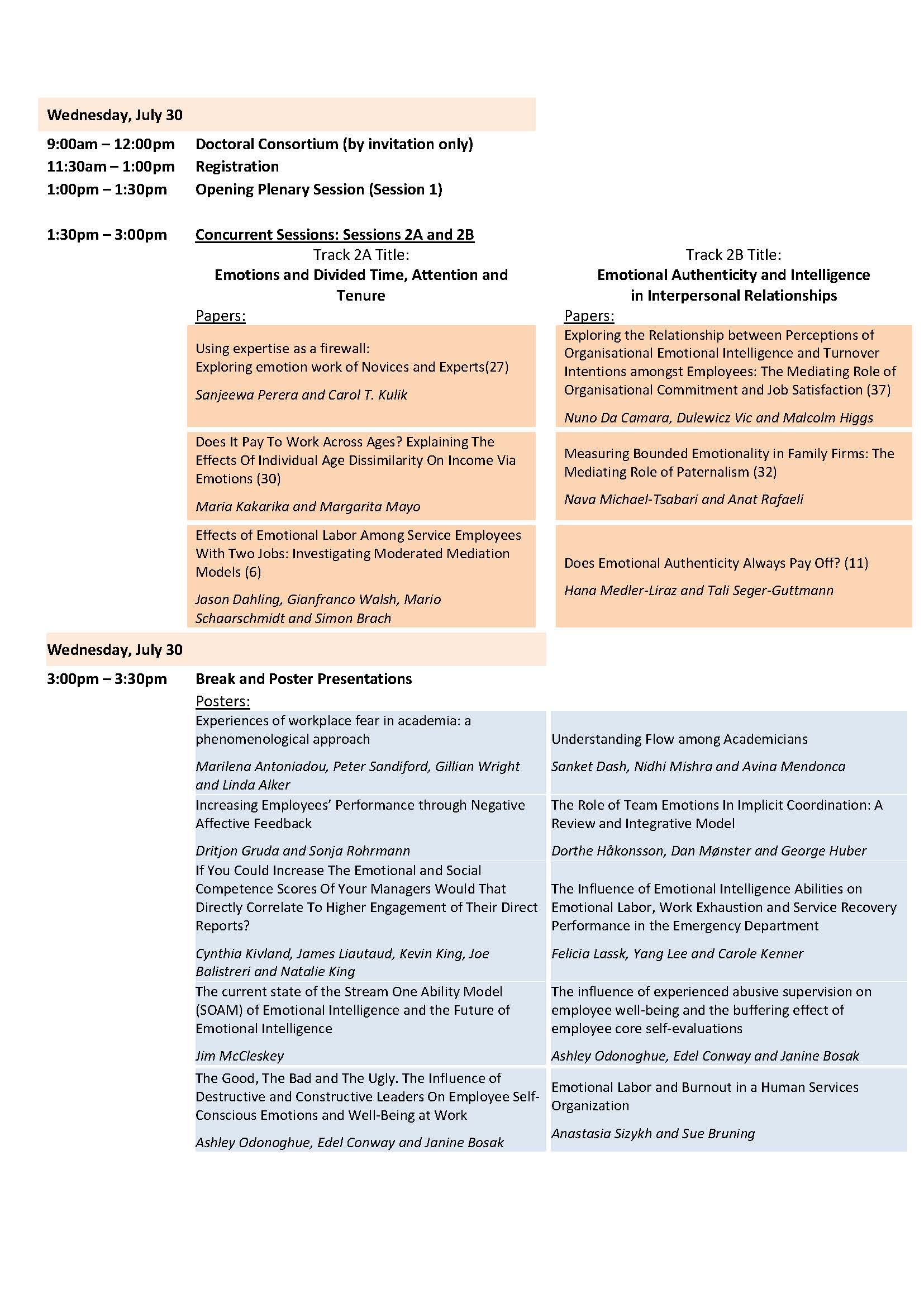 Wednesday, July 30

9:00am – 12:00pm Doctoral Consortium (by invitation only)
11:30am – 1:00pm Registration
1:00pm – 1:30pm Opening Plenary Session (Session 1)

1:30pm – 3:00pm Concurrent Sessions: Sessions 2A and 2B

Track 2A Title:
Emotions and Divided Time, Attention and Tenure

Papers:

Using expertise as a firewall:
Exploring emotion work of Novices and Experts(27)

Sanjeewa Perera and Carol T. Kulik

Does It Pay To Work Across Ages? Explaining The Effects Of Individual Age Dissimilarity On Income Via Emotions (30)

Maria Kakarika and Margarita Mayo

Effects of Emotional Labor Among Service Employees With Two Jobs: Investigating Moderated Mediation Models (6)

Jason Dahling, Gianfranco Walsh, Mario Schaarschmidt and Simon Brach

Track 2B Title:
Emotional Authenticity and Intelligence in Interpersonal Relationships

Papers:

Exploring the Relationship between Perceptions of Organisational Emotional Intelligence and Turnover Intentions amongst Employees: The Mediating Role of Organisational Commitment and Job Satisfaction (37)

Nuno Da Camara, Dulewicz Vic and Malcolm Higgs

Measuring Bounded Emotionality in Family Firms: The Mediating Role of Paternalism (32)

Nava Michael-Tsabari and Anat Rafaeli

Does Emotional Authenticity Always Pay Off? (11)

Hana Medler-Liraz and Tali Seger-Guttmann

Wednesday, July 30

3:00pm – 3:30pm Break and Poster Presentations

Posters:

Experiences of workplace fear in academia: a phenomenological approach

Marilena Antoniadou, Peter Sandiford, Gillian Wright and Linda Alker

Increasing Employees' Performance through Negative Affective Feedback

Dritjon Gruda and Sonja Rohrmann

If You Could Increase The Emotional and Social Competence Scores Of Your Managers Would That Directly Correlate To Higher Engagement of Their Direct Reports?

Cynthia Kivland, James Liautaud, Kevin King, Joe Balistreri and Natalie King

The current state of the Stream One Ability Model (SOAM) of Emotional Intelligence and the Future of Emotional Intelligence

Jim McCleskey

The Good, The Bad and The Ugly. The Influence of Destructive and Constructive Leaders On Employee Self-Conscious Emotions and Well-Being at Work

Ashley Odonoghue, Edel Conway and Janine Bosak

Understanding Flow among Academicians

Sanket Dash, Nidhi Mishra and Avina Mendonca

The Role of Team Emotions In Implicit Coordination: A Review and Integrative Model

Dorthe Håkonsson, Dan Mønster and George Huber

The Influence of Emotional Intelligence Abilities on Emotional Labor, Work Exhaustion and Service Recovery Performance in the Emergency Department

Felicia Lassk, Yang Lee and Carole Kenner

The influence of experienced abusive supervision on employee well-being and the buffering effect of employee core self-evaluations

Ashley Odonoghue, Edel Conway and Janine Bosak

Emotional Labor and Burnout in a Human Services Organization

Anastasia Sizykh and Sue Bruning